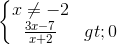 $\begin{cases} x \neq -2 \\ \frac{3x-7}{x+2} \quad gt; 0 \end{cases}$